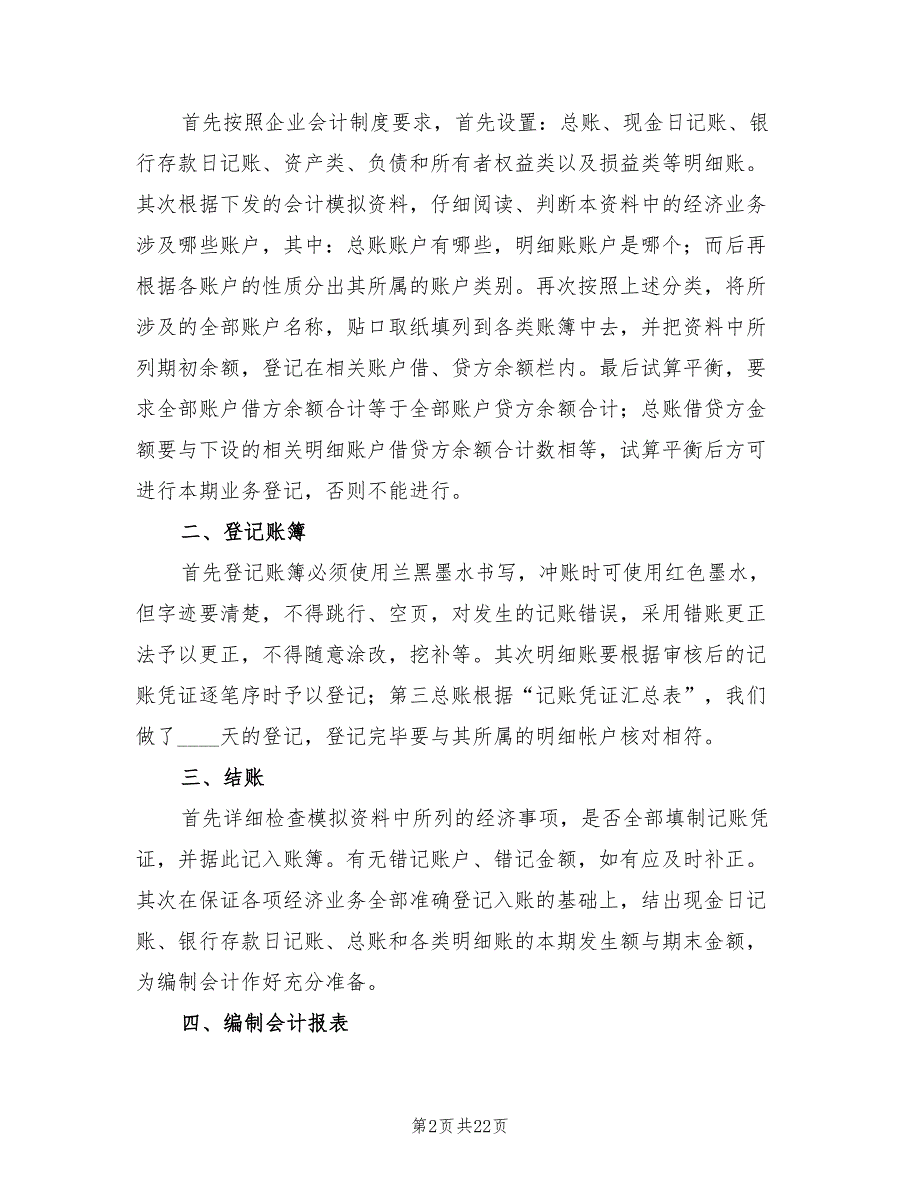 首先按照企业会计制度要求，首先设置：总账、现金日记账、银行存款日记账、资产类、负债和所有者权益类以及损益类等明细账。其次根据下发的会计模拟资料，仔细阅读、判断本资料中的经济业务涉及哪些账户，其中：总账账户有哪些，明细账账户是哪个；而后再根据各账户的性质分出其所属的账户类别。再次按照上述分类，将所涉及的全部账户名称，贴口取纸填列到各类账簿中去，并把资料中所列期初余额，登记在相关账户借、贷方余额栏内。最后试算平衡，要求全部账户借方余额合计等于全部账户贷方余额合计；总账借贷方金额要与下设的相关明细账户借贷方余额合计数相等，试算平衡后方可进行本期业务登记，否则不能进行。

二、登记账簿

首先登记账簿必须使用兰黑墨水书写，冲账时可使用红色墨水，但字迹要清楚，不得跳行、空页，对发生的记账错误，采用错账更正法予以更正，不得随意涂改，挖补等。其次明细账要根据审核后的记账凭证逐笔序时予以登记；第三总账根据“记账凭证汇总表”，我们做了____天的登记，登记完毕要与其所属的明细帐户核对相符。

三、结账

首先详细检查模拟资料中所列的经济事项，是否全部填制记账凭证，并据此记入账簿。有无错记账户、错记金额，如有应及时补正。其次在保证各项经济业务全部准确登记入账的基础上，结出现金日记账、银行存款日记账、总账和各类明细账的本期发生额与期末金额，为编制会计作好充分准备。

四、编制会计报表

第2页 共22页